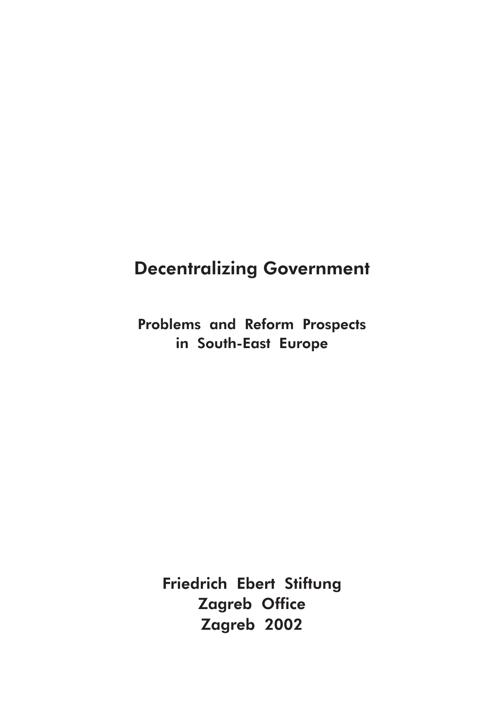 Decentralizing Government

Problems and Reform Prospects in South-East Europe

Friedrich Ebert Stiftung
Zagreb Office
Zagreb 2002